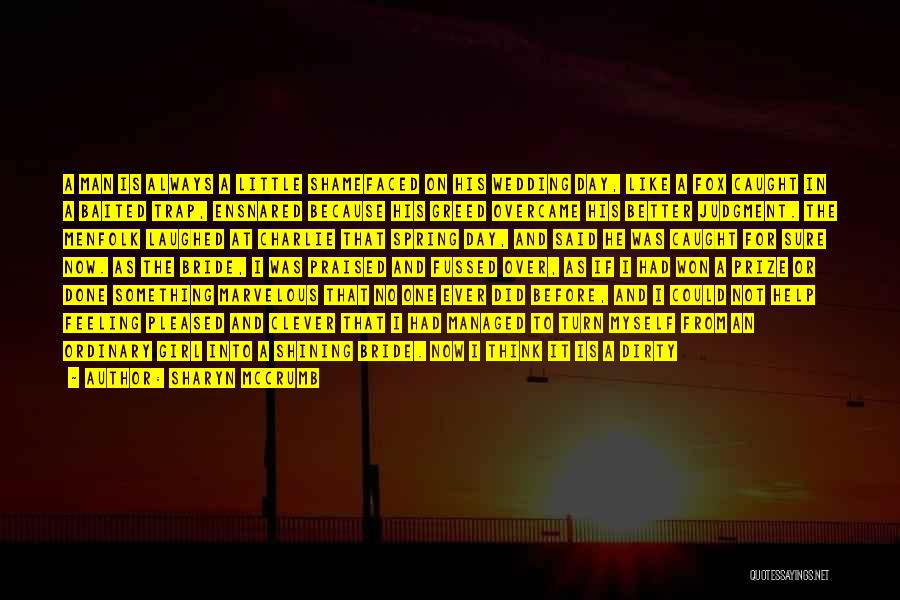 A MAN IS ALWAYS A LITTLE SHAMEFACED ON HIS WEDDING DAY, LIKE A FOX CAUGHT IN A BAITED TRAP, ENSNARED BECAUSE HIS GREED OVERCAME HIS BETTER JUDGMENT. THE MENFOLK LAUGHED AT CHARLIE THAT SPRING DAY, AND SAID HE WAS CAUGHT FOR SURE NOW. AS THE BRIDE, I WAS PRAISED AND FUSSED OVER, AS IF I HAD WON A PRIZE OR DONE SOMETHING MARVELOUS THAT NO ONE EVER DID BEFORE, AND I COULD NOT HELP FEELING PLEASED AND CLEVER THAT I HAD MANAGED TO TURN MYSELF FROM AN ORDINARY GIRL INTO A SHINING BRIDE. NOW I THINK IT IS A DIRTY

- AUTHOR: SHARYN MCCRUMB

QUOTESSAYINGS.NET